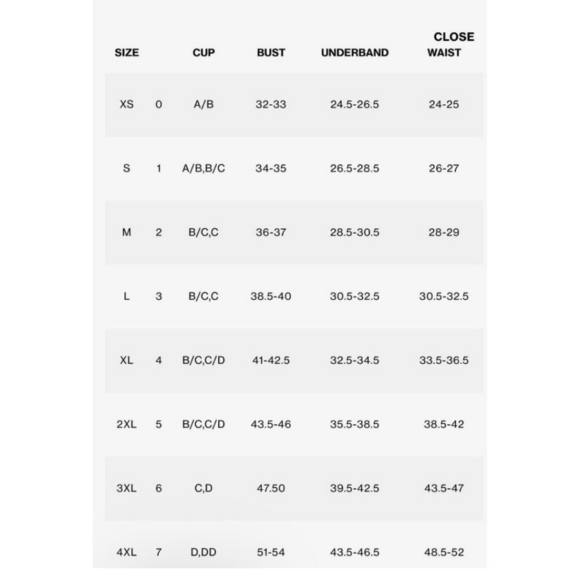 | SIZE | | CUP | BUST | UNDERBAND | CLOSE WAIST |
|---|---|---|---|---|---|
| XS | 0 | A/B | 32-33 | 24.5-26.5 | 24-25 |
| S | 1 | A/B,B/C | 34-35 | 26.5-28.5 | 26-27 |
| M | 2 | B/C,C | 36-37 | 28.5-30.5 | 28-29 |
| L | 3 | B/C,C | 38.5-40 | 30.5-32.5 | 30.5-32.5 |
| XL | 4 | B/C,C/D | 41-42.5 | 32.5-34.5 | 33.5-36.5 |
| 2XL | 5 | B/C,C/D | 43.5-46 | 35.5-38.5 | 38.5-42 |
| 3XL | 6 | C,D | 47.50 | 39.5-42.5 | 43.5-47 |
| 4XL | 7 | D,DD | 51-54 | 43.5-46.5 | 48.5-52 |